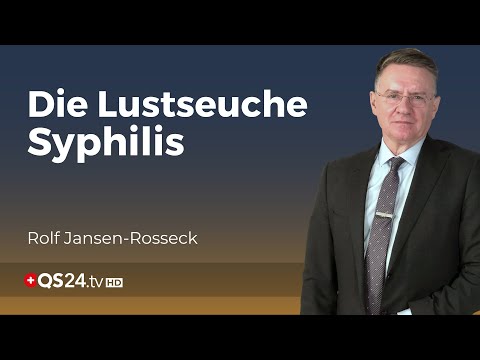 Die Lustseuche Syphilis

Rolf Jansen-Rosseck

QS24.tv HD